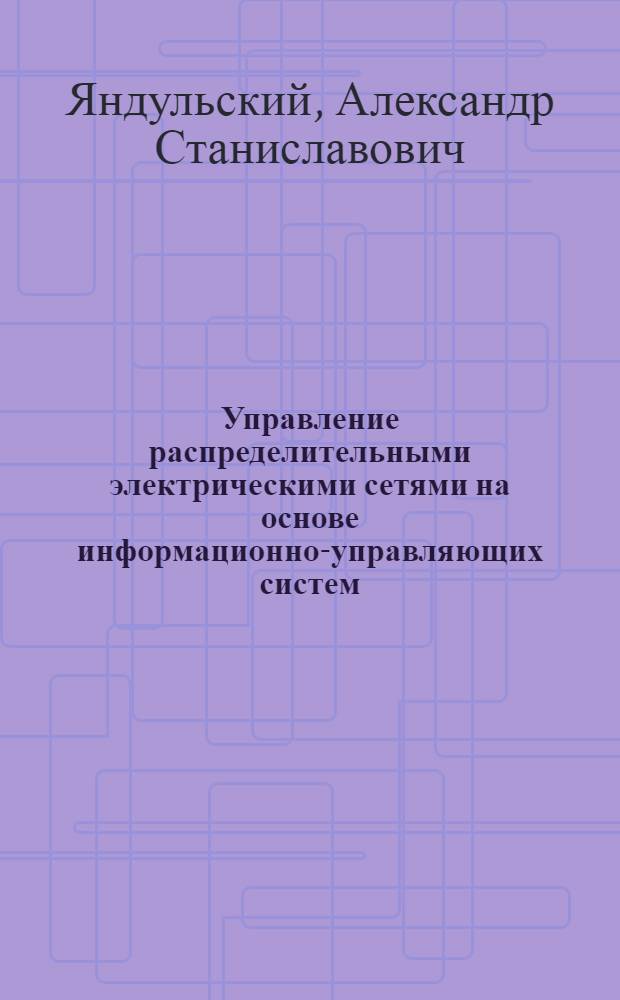 Яндульский, Александр Станиславович

Управление распределительными электрическими сетями на основе информационно-управляющих систем